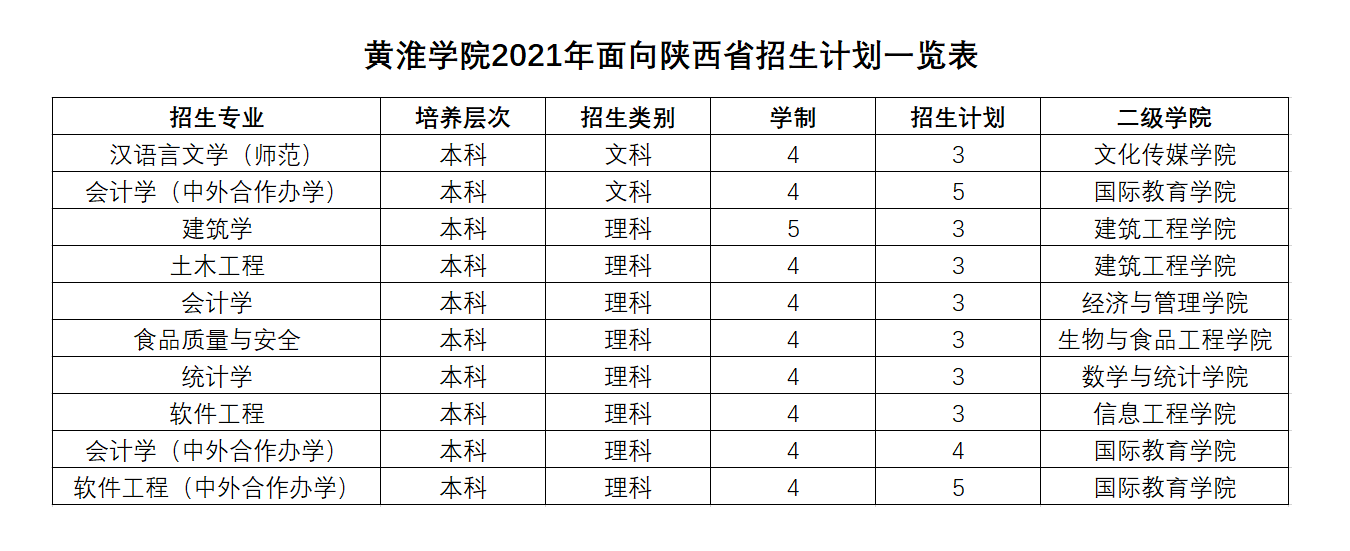 黄淮学院2021年面向陕西省招生计划一览表

| 招生专业 | 培养层次 | 招生类别 | 学制 | 招生计划 | 二级学院 |
|---|---|---|---|---|---|
| 汉语言文学（师范） | 本科 | 文科 | 4 | 3 | 文化传媒学院 |
| 会计学（中外合作办学） | 本科 | 文科 | 4 | 5 | 国际教育学院 |
| 建筑学 | 本科 | 理科 | 5 | 3 | 建筑工程学院 |
| 土木工程 | 本科 | 理科 | 4 | 3 | 建筑工程学院 |
| 会计学 | 本科 | 理科 | 4 | 3 | 经济与管理学院 |
| 食品质量与安全 | 本科 | 理科 | 4 | 3 | 生物与食品工程学院 |
| 统计学 | 本科 | 理科 | 4 | 3 | 数学与统计学院 |
| 软件工程 | 本科 | 理科 | 4 | 3 | 信息工程学院 |
| 会计学（中外合作办学） | 本科 | 理科 | 4 | 4 | 国际教育学院 |
| 软件工程（中外合作办学） | 本科 | 理科 | 4 | 5 | 国际教育学院 |